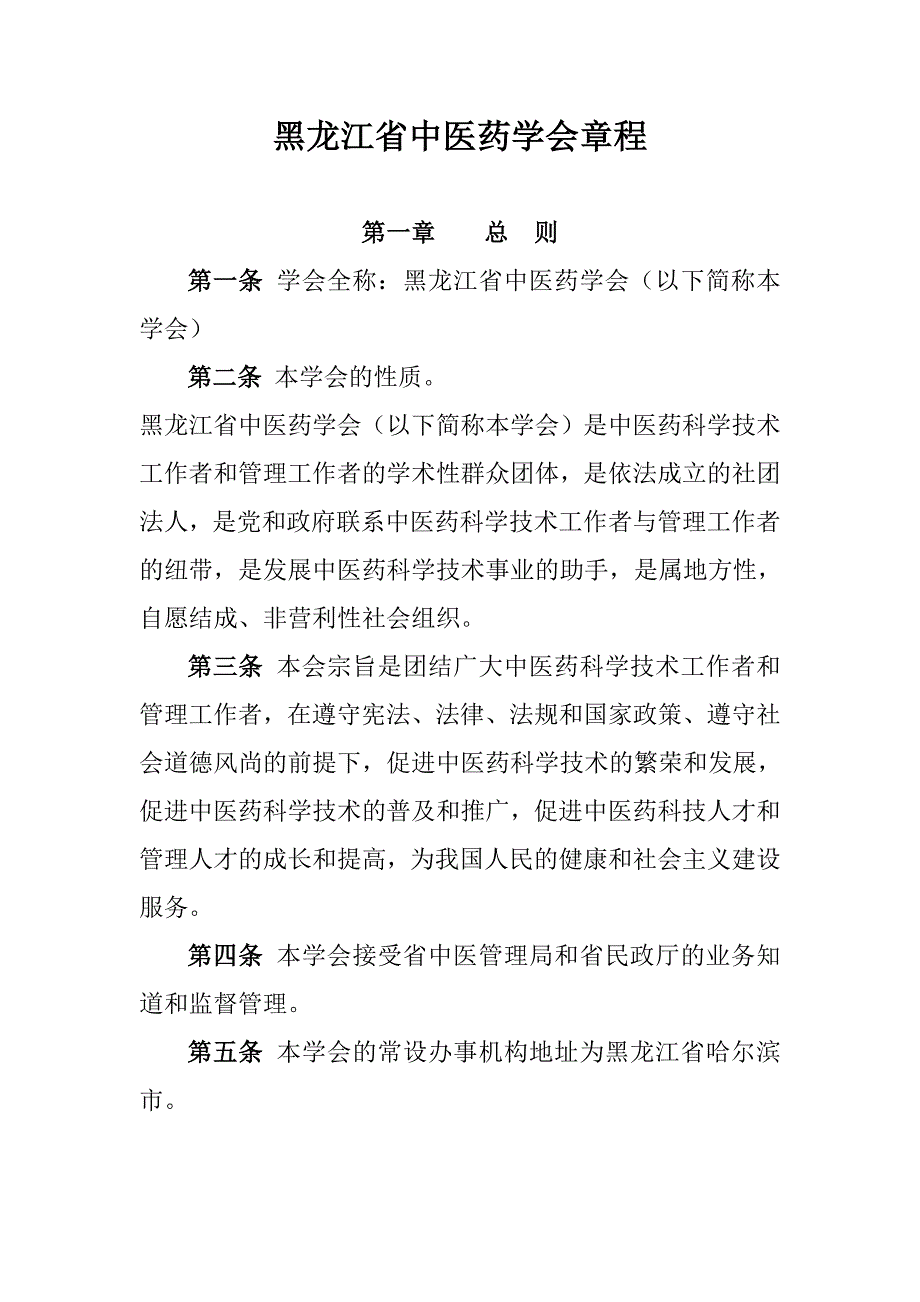 黑龙江省中医药学会章程

第一章　　总　则

第一条 学会全称：黑龙江省中医药学会（以下简称本学会）

第二条 本学会的性质。

黑龙江省中医药学会（以下简称本学会）是中医药科学技术工作者和管理工作者的学术性群众团体，是依法成立的社团法人，是党和政府联系中医药科学技术工作者与管理工作者的纽带，是发展中医药科学技术事业的助手，是属地方性，自愿结成、非营利性社会组织。

第三条 本会宗旨是团结广大中医药科学技术工作者和管理工作者，在遵守宪法、法律、法规和国家政策、遵守社会道德风尚的前提下，促进中医药科学技术的繁荣和发展，促进中医药科学技术的普及和推广，促进中医药科技人才和管理人才的成长和提高，为我国人民的健康和社会主义建设服务。

第四条 本学会接受省中医管理局和省民政厅的业务知道和监督管理。

第五条 本学会的常设办事机构地址为黑龙江省哈尔滨市。